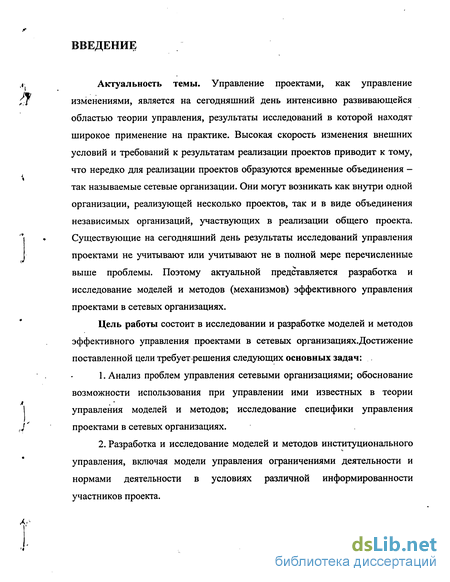 ВВЕДЕНИЕ

Актуальность темы. Управление проектами, как управление изменениями, является на сегодняшний день интенсивно развивающейся областью теории управления, результаты исследований в которой находят широкое применение на практике. Высокая скорость изменения внешних условий и требований к результатам реализации проектов приводит к тому, что нередко для реализации проектов образуются временные объединения – так называемые сетевые организации. Они могут возникать как внутри одной организации, реализующей несколько проектов, так и в виде объединения независимых организаций, участвующих в реализации общего проекта. Существующие на сегодняшний день результаты исследований управления проектами не учитывают или учитывают не в полной мере перечисленные выше проблемы. Поэтому актуальной представляется разработка и исследование моделей и методов (механизмов) эффективного управления проектами в сетевых организациях.

Цель работы состоит в исследовании и разработке моделей и методов эффективного управления проектами в сетевых организациях.Достижение поставленной цели требует решения следующих основных задач:

1. Анализ проблем управления сетевыми организациями; обоснование возможности использования при управлении ими известных в теории управления моделей и методов; исследование специфики управления проектами в сетевых организациях.

2. Разработка и исследование моделей и методов институционального управления, включая модели управления ограничениями деятельности и нормами деятельности в условиях различной информированности участников проекта.

dsLib.net
библиотека диссертаций